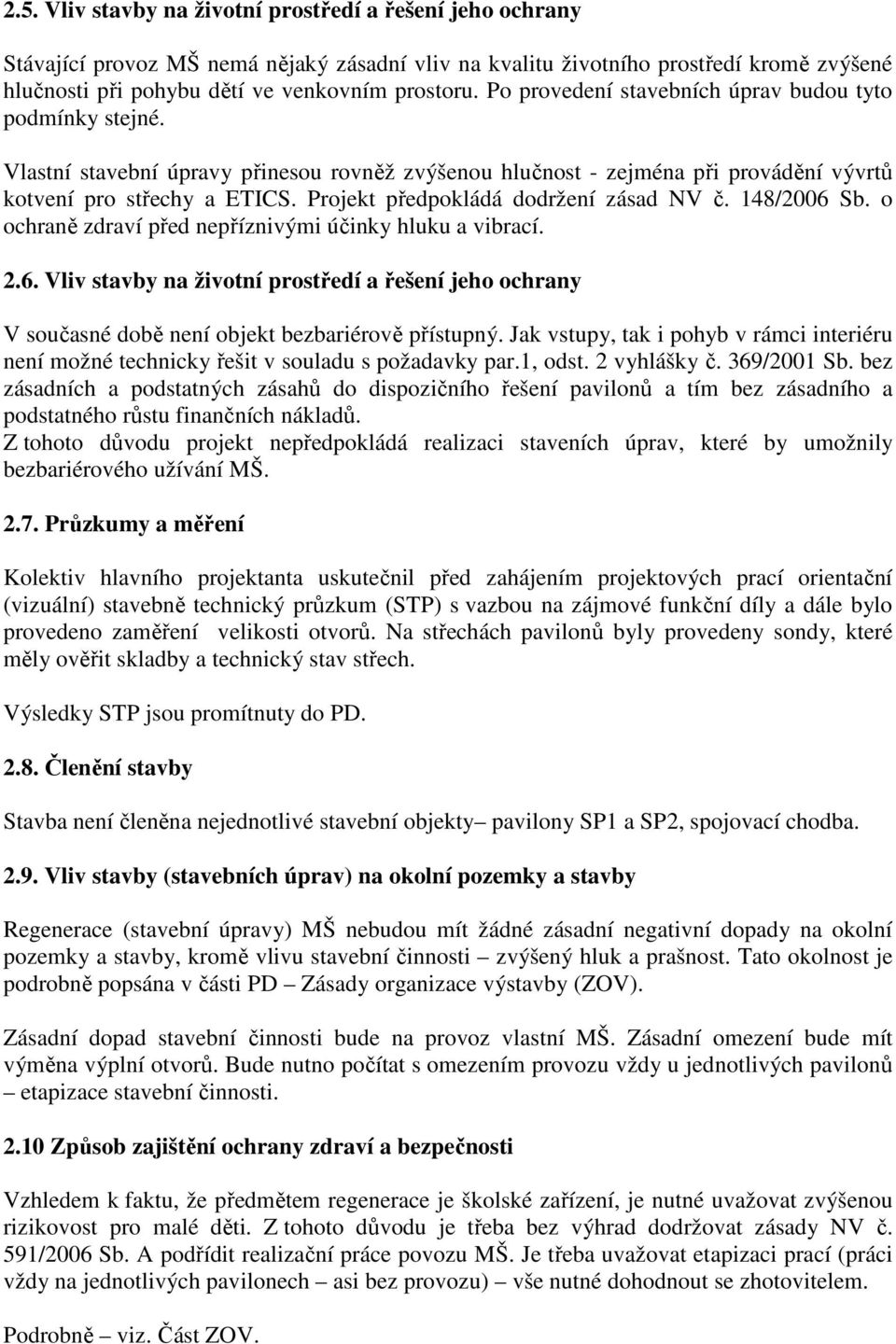 2.5. Vliv stavby na životní prostředí a řešení jeho ochrany

Stávající provoz MŠ nemá nějaký zásadní vliv na kvalitu životního prostředí kromě zvýšené hlučnosti při pohybu dětí ve venkovním prostoru. Po provedení stavebních úprav budou tyto podmínky stejné.

Vlastní stavební úpravy přinesou rovněž zvýšenou hlučnost - zejména při provádění vývrtů kotvení pro střechy a ETICS. Projekt předpokládá dodržení zásad NV č. 148/2006 Sb. o ochraně zdraví před nepříznivými účinky hluku a vibrací.

2.6. Vliv stavby na životní prostředí a řešení jeho ochrany

V současné době není objekt bezbariérově přístupný. Jak vstupy, tak i pohyb v rámci interiéru není možné technicky řešit v souladu s požadavky par.1, odst. 2 vyhlášky č. 369/2001 Sb. bez zásadních a podstatných zásahů do dispozičního řešení pavilonů a tím bez zásadního a podstatného růstu finančních nákladů.
Z tohoto důvodu projekt nepředpokládá realizaci staveních úprav, které by umožnily bezbariérového užívání MŠ.

2.7. Průzkumy a měření

Kolektiv hlavního projektanta uskutečnil před zahájením projektových prací orientační (vizuální) stavebně technický průzkum (STP) s vazbou na zájmové funkční díly a dále bylo provedeno zaměření velikosti otvorů. Na střechách pavilonů byly provedeny sondy, které měly ověřit skladby a technický stav střech.

Výsledky STP jsou promítnuty do PD.

2.8. Členění stavby

Stavba není členěna nejednotlivé stavební objekty– pavilony SP1 a SP2, spojovací chodba.

2.9. Vliv stavby (stavebních úprav) na okolní pozemky a stavby

Regenerace (stavební úpravy) MŠ nebudou mít žádné zásadní negativní dopady na okolní pozemky a stavby, kromě vlivu stavební činnosti – zvýšený hluk a prašnost. Tato okolnost je podrobně popsána v části PD – Zásady organizace výstavby (ZOV).

Zásadní dopad stavební činnosti bude na provoz vlastní MŠ. Zásadní omezení bude mít výměna výplní otvorů. Bude nutno počítat s omezením provozu vždy u jednotlivých pavilonů – etapizace stavební činnosti.

2.10 Způsob zajištění ochrany zdraví a bezpečnosti

Vzhledem k faktu, že předmětem regenerace je školské zařízení, je nutné uvažovat zvýšenou rizikovost pro malé děti. Z tohoto důvodu je třeba bez výhrad dodržovat zásady NV č. 591/2006 Sb. A podřídit realizační práce povozu MŠ. Je třeba uvažovat etapizaci prací (práci vždy na jednotlivých pavilonech – asi bez provozu) – vše nutné dohodnout se zhotovitelem.

Podrobně – viz. Část ZOV.